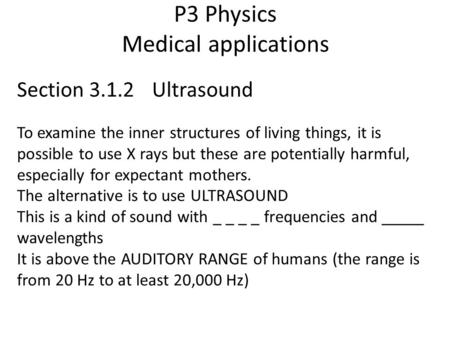 P3 Physics
Medical applications

Section 3.1.2 Ultrasound

To examine the inner structures of living things, it is possible to use X rays but these are potentially harmful, especially for expectant mothers.
The alternative is to use ULTRASOUND
This is a kind of sound with _ _ _ _ frequencies and _____ wavelengths
It is above the AUDITORY RANGE of humans (the range is from 20 Hz to at least 20,000 Hz)